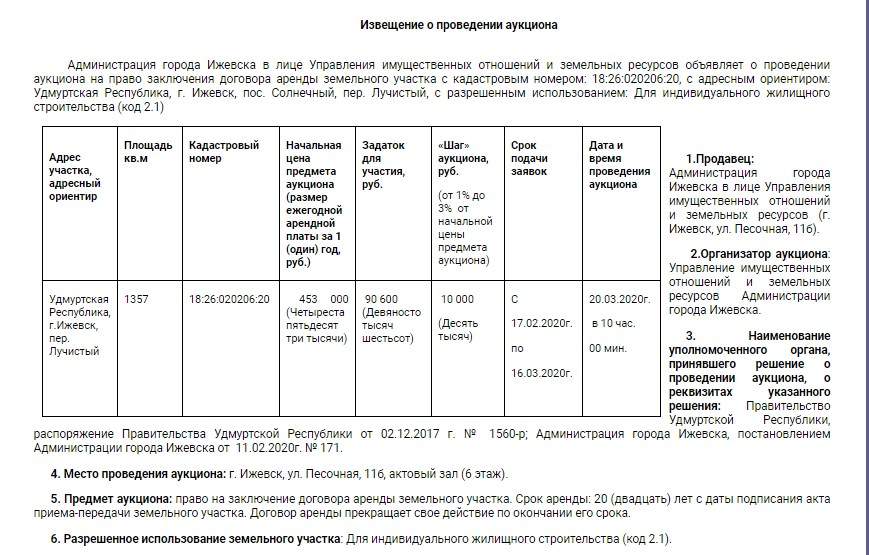 Извещение о проведении аукциона

Администрация города Ижевска в лице Управления имущественных отношений и земельных ресурсов объявляет о проведении аукциона на право заключения договора аренды земельного участка с кадастровым номером: 18:26:020206:20, с адресным ориентиром: Удмуртская Республика, г. Ижевск, пос. Солнечный, пер. Лучистый, с разрешенным использованием: Для индивидуального жилищного строительства (код 2.1)

| Адрес участка, адресный ориентир | Площадь кв.м | Кадастровый номер | Начальная цена предмета аукциона (размер ежегодной арендной платы за 1 (один) год, руб.) | Задаток для участия, руб. | «Шаг» аукциона, руб. (от 1% до 3% от начальной цены предмета аукциона) | Срок подачи заявок | Дата и время проведения аукциона |
|---|---|---|---|---|---|---|---|
| Удмуртская Республика, г.Ижевск, пер. Лучистый | 1357 | 18:26:020206:20 | 453 000 (Четыреста пятьдесят три тысячи) | 90 600 (Девяносто тысяч шестьсот) | 10 000 (Десять тысяч) | С 17.02.2020г. по 16.03.2020г. | 20.03.2020г. в 10 час. 00 мин. |

1.Продавец: Администрация города Ижевска в лице Управления имущественных отношений и земельных ресурсов (г. Ижевск, ул. Песочная, 11б).

2.Организатор аукциона: Управление имущественных отношений и земельных ресурсов Администрации города Ижевска.

3. Наименование уполномоченного органа, принявшего решение о проведении аукциона, о реквизитах указанного решения: Правительство Удмуртской Республики, распоряжение Правительства Удмуртской Республики от 02.12.2017 г. № 1560-р; Администрация города Ижевска, постановлением Администрации города Ижевска от 11.02.2020г. № 171.

4. Место проведения аукциона: г. Ижевск, ул. Песочная, 11б, актовый зал (6 этаж).

5. Предмет аукциона: право на заключение договора аренды земельного участка. Срок аренды: 20 (двадцать) лет с даты подписания акта приема-передачи земельного участка. Договор аренды прекращает свое действие по окончании его срока.

6. Разрешенное использование земельного участка: Для индивидуального жилищного строительства (код 2.1).